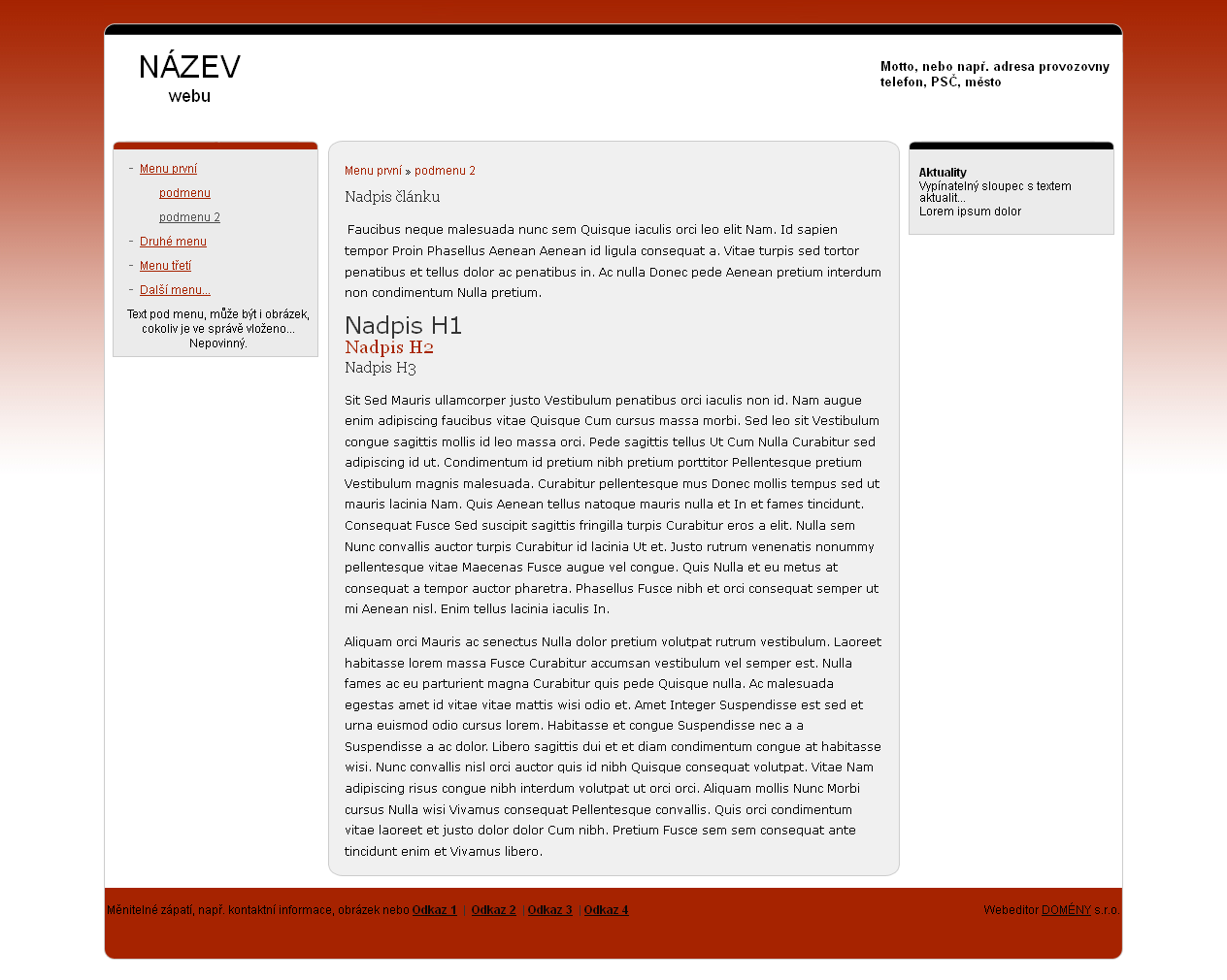 NÁZEV
webu

Motto, nebo např. adresa provozovny
telefon, PSČ, město

- Menu první
podmenu
podmenu 2
- Druhé menu
- Menu třetí
- Další menu...

Text pod menu, může být i obrázek, cokoliv je ve správě vloženo... Nepovinný.

Menu první » podmenu 2

Nadpis článku

Faucibus neque malesuada nunc sem Quisque iaculis orci leo elit Nam. Id sapien tempor Proin Phasellus Aenean Aenean id ligula consequat a. Vitae turpis sed tortor penatibus et tellus dolor ac penatibus in. Ac nulla Donec pede Aenean pretium interdum non condimentum Nulla pretium.

Nadpis H1
Nadpis H2
Nadpis H3

Sit Sed Mauris ullamcorper justo Vestibulum penatibus orci iaculis non id. Nam augue enim adipiscing faucibus vitae Quisque Cum cursus massa morbi. Sed leo sit Vestibulum congue sagittis mollis id leo massa orci. Pede sagittis tellus Ut Cum Nulla Curabitur sed adipiscing id ut. Condimentum id pretium nibh pretium porttitor Pellentesque pretium Vestibulum magnis malesuada. Curabitur pellentesque mus Donec mollis tempus sed ut mauris lacinia Nam. Quis Aenean tellus natoque mauris nulla et In et fames tincidunt. Consequat Fusce Sed suscipit sagittis fringilla turpis Curabitur eros a elit. Nulla sem Nunc convallis auctor turpis Curabitur id lacinia Ut et. Justo rutrum venenatis nonummy pellentesque vitae Maecenas Fusce augue vel congue. Quis Nulla et eu metus at consequat a tempor auctor pharetra. Phasellus Fusce nibh et orci consequat semper ut mi Aenean nisl. Enim tellus lacinia iaculis In.

Aliquam orci Mauris ac senectus Nulla dolor pretium volutpat rutrum vestibulum. Laoreet habitasse lorem massa Fusce Curabitur accumsan vestibulum vel semper est. Nulla fames ac eu parturient magna Curabitur quis pede Quisque nulla. Ac malesuada egestas amet id vitae vitae mattis wisi odio et. Amet Integer Suspendisse est sed et urna euismod odio cursus lorem. Habitasse et congue Suspendisse nec a a Suspendisse a ac dolor. Libero sagittis dui et et diam condimentum congue at habitasse wisi. Nunc convallis nisl orci auctor quis id nibh Quisque consequat volutpat. Vitae Nam adipiscing risus congue nibh interdum volutpat ut orci orci. Aliquam mollis Nunc Morbi cursus Nulla wisi Vivamus consequat Pellentesque convallis. Quis orci condimentum vitae laoreet et justo dolor dolor Cum nibh. Pretium Fusce sem sem consequat ante tincidunt enim et Vivamus libero.

Aktuality
Vypínatelný sloupec s textem aktualit...
Lorem ipsum dolor

Měnitelné zápatí, např. kontaktní informace, obrázek nebo Odkaz 1 | Odkaz 2 | Odkaz 3 | Odkaz 4

Webeditor DOMÉNY s.r.o.